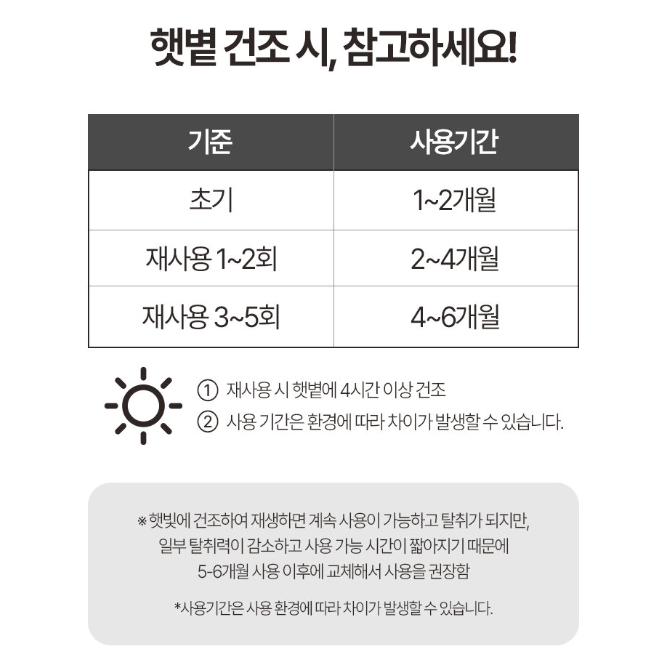 햇볕 건조 시, 참고하세요!

| 기준 | 사용기간 |
|---|---|
| 초기 | 1~2개월 |
| 재사용 1~2회 | 2~4개월 |
| 재사용 3~5회 | 4~6개월 |

① 재사용 시 햇볕에 4시간 이상 건조
② 사용 기간은 환경에 따라 차이가 발생할 수 있습니다.

※ 햇빛에 건조하여 재생하면 계속 사용이 가능하고 탈취가 되지만, 일부 탈취력이 감소하고 사용 가능 시간이 짧아지기 때문에 5-6개월 사용 이후에 교체해서 사용을 권장함

*사용기간은 사용 환경에 따라 차이가 발생할 수 있습니다.